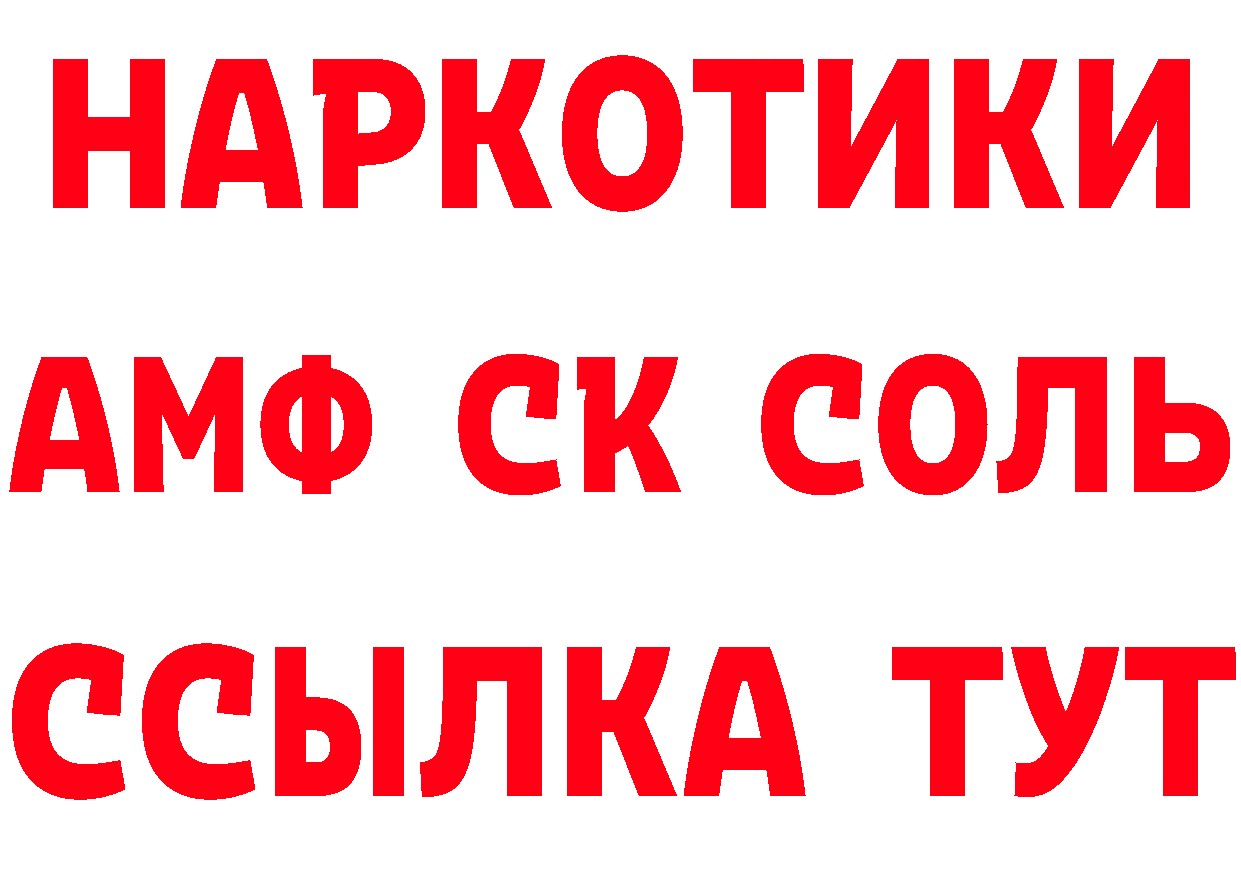 НАРКОТИКИ
АМФ СК СОЛЬ
ССЫЛКА ТУТ